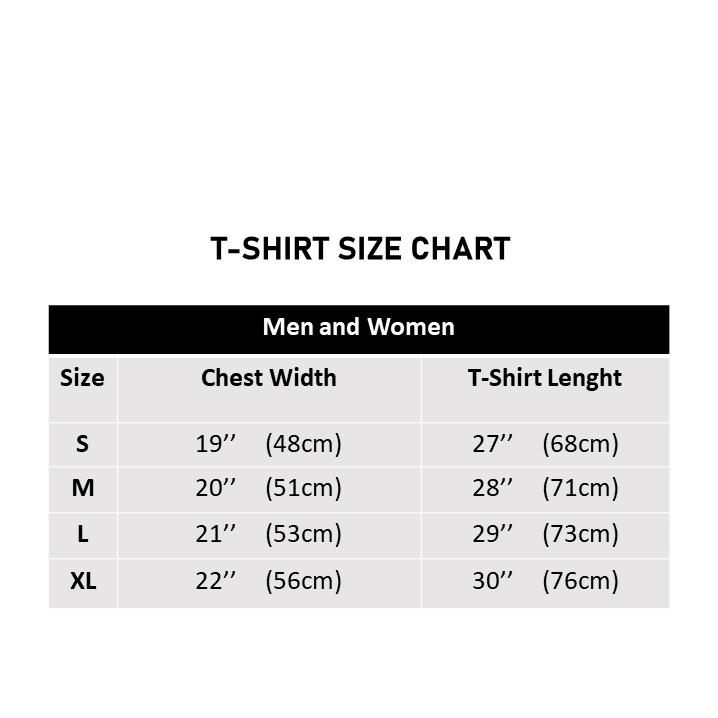 T-SHIRT SIZE CHART

Men and Women

| Size | Chest Width | T-Shirt Lenght |
|---|---|---|
| S | 19’’ (48cm) | 27’’ (68cm) |
| M | 20’’ (51cm) | 28’’ (71cm) |
| L | 21’’ (53cm) | 29’’ (73cm) |
| XL | 22’’ (56cm) | 30’’ (76cm) |